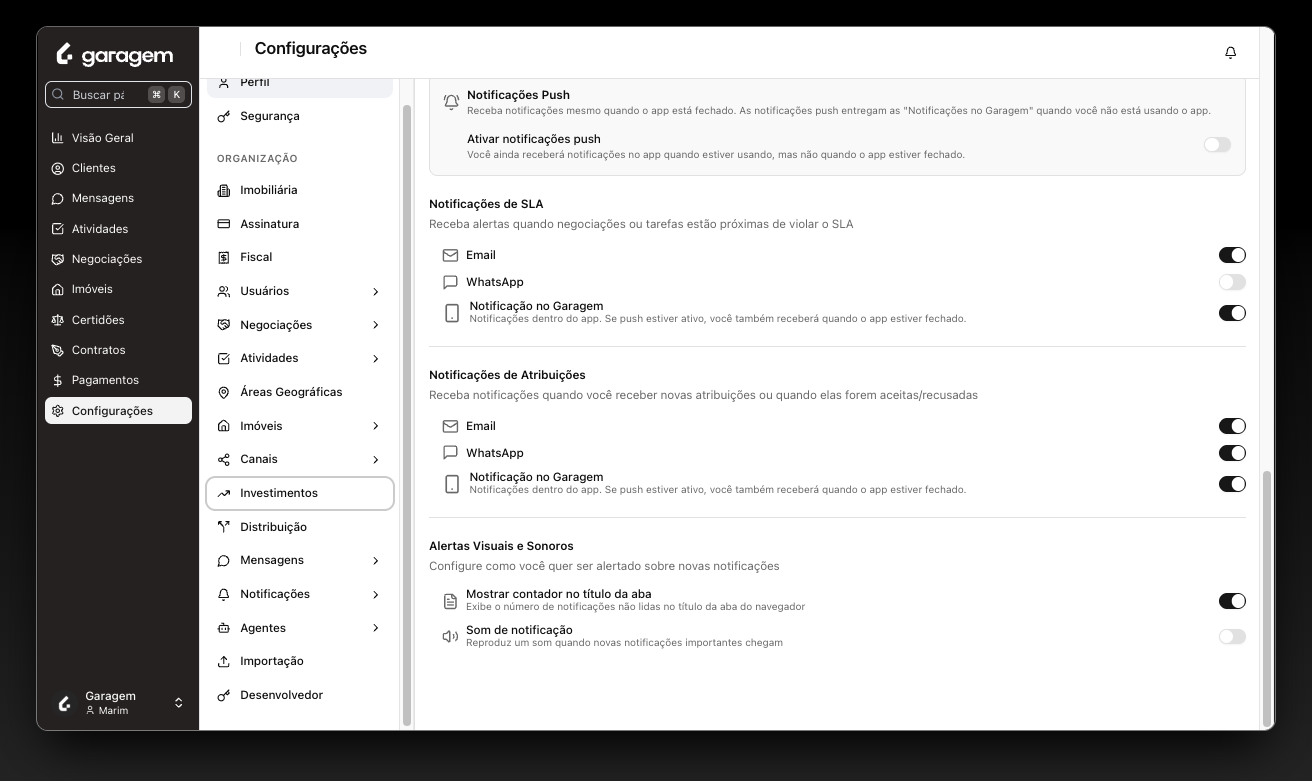 garagem

Buscar pá ⌘ K

Visão Geral
Clientes
Mensagens
Atividades
Negociações
Imóveis
Certidões
Contratos
Pagamentos
Configurações

Garagem
Marim

Configurações

Perfil
Segurança

ORGANIZAÇÃO

Imobiliária
Assinatura
Fiscal
Usuários
Negociações
Atividades
Áreas Geográficas
Imóveis
Canais
Investimentos
Distribuição
Mensagens
Notificações
Agentes
Importação
Desenvolvedor

Notificações Push
Receba notificações mesmo quando o app está fechado. As notificações push entregam as "Notificações no Garagem" quando você não está usando o app.

Ativar notificações push
Você ainda receberá notificações no app quando estiver usando, mas não quando o app estiver fechado.

Notificações de SLA
Receba alertas quando negociações ou tarefas estão próximas de violar o SLA

Email
WhatsApp
Notificação no Garagem
Notificações dentro do app. Se push estiver ativo, você também receberá quando o app estiver fechado.

Notificações de Atribuições
Receba notificações quando você receber novas atribuições ou quando elas forem aceitas/recusadas

Email
WhatsApp
Notificação no Garagem
Notificações dentro do app. Se push estiver ativo, você também receberá quando o app estiver fechado.

Alertas Visuais e Sonoros
Configure como você quer ser alertado sobre novas notificações

Mostrar contador no título da aba
Exibe o número de notificações não lidas no título da aba do navegador

Som de notificação
Reproduz um som quando novas notificações importantes chegam